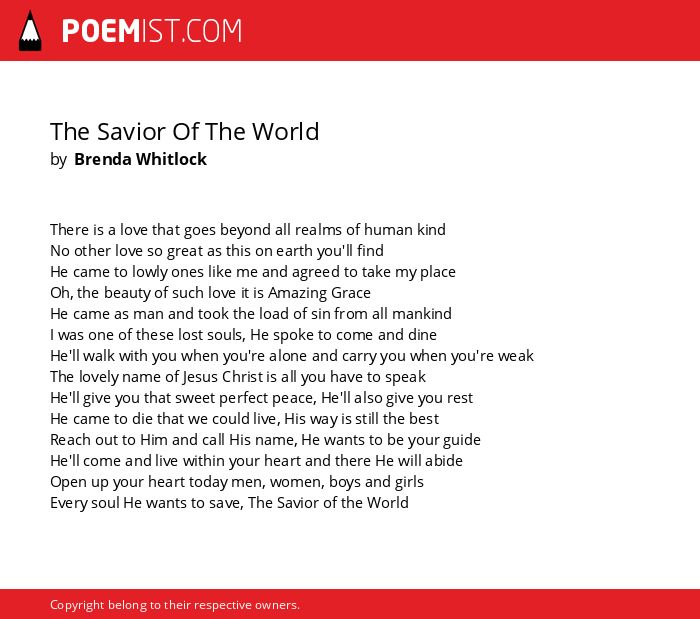 POEMIST.COM

The Savior Of The World
by Brenda Whitlock

There is a love that goes beyond all realms of human kind
No other love so great as this on earth you'll find
He came to lowly ones like me and agreed to take my place
Oh, the beauty of such love it is Amazing Grace
He came as man and took the load of sin from all mankind
I was one of these lost souls, He spoke to come and dine
He'll walk with you when you're alone and carry you when you're weak
The lovely name of Jesus Christ is all you have to speak
He'll give you that sweet perfect peace, He'll also give you rest
He came to die that we could live, His way is still the best
Reach out to Him and call His name, He wants to be your guide
He'll come and live within your heart and there He will abide
Open up your heart today men, women, boys and girls
Every soul He wants to save, The Savior of the World

Copyright belong to their respective owners.